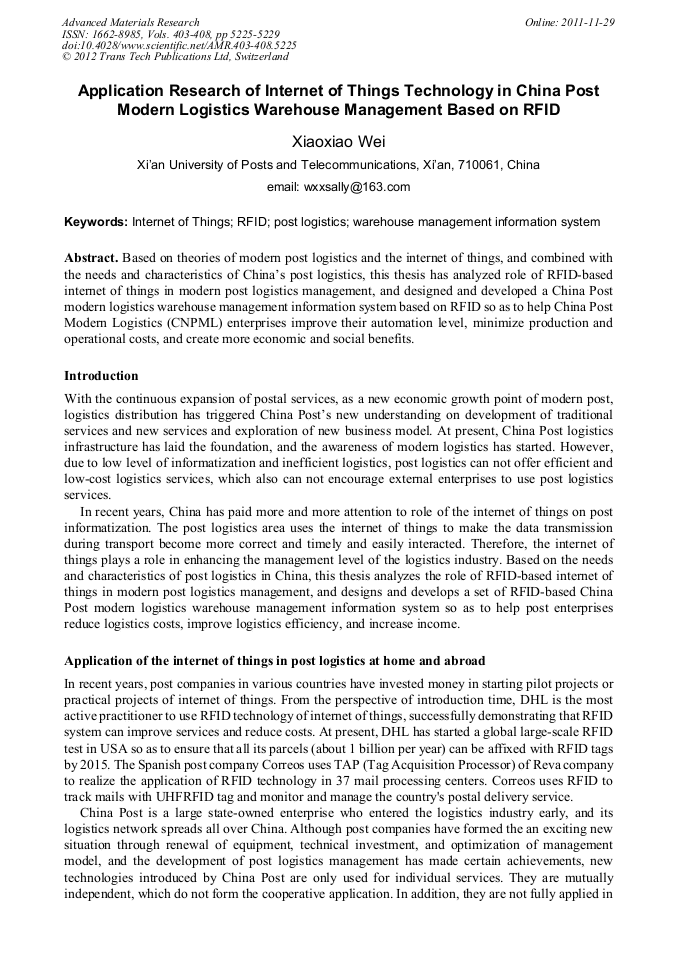 Advanced Materials Research
ISSN: 1662-8985, Vols. 403-408, pp 5225-5229
doi:10.4028/www.scientific.net/AMR.403-408.5225
© 2012 Trans Tech Publications Ltd, Switzerland

Online: 2011-11-29

Application Research of Internet of Things Technology in China Post Modern Logistics Warehouse Management Based on RFID

Xiaoxiao Wei

Xi'an University of Posts and Telecommunications, Xi'an, 710061, China

email: wxxsally@163.com

Keywords: Internet of Things; RFID; post logistics; warehouse management information system

Abstract. Based on theories of modern post logistics and the internet of things, and combined with the needs and characteristics of China's post logistics, this thesis has analyzed role of RFID-based internet of things in modern post logistics management, and designed and developed a China Post modern logistics warehouse management information system based on RFID so as to help China Post Modern Logistics (CNPML) enterprises improve their automation level, minimize production and operational costs, and create more economic and social benefits.

Introduction

With the continuous expansion of postal services, as a new economic growth point of modern post, logistics distribution has triggered China Post's new understanding on development of traditional services and new services and exploration of new business model. At present, China Post logistics infrastructure has laid the foundation, and the awareness of modern logistics has started. However, due to low level of informatization and inefficient logistics, post logistics can not offer efficient and low-cost logistics services, which also can not encourage external enterprises to use post logistics services.

In recent years, China has paid more and more attention to role of the internet of things on post informatization. The post logistics area uses the internet of things to make the data transmission during transport become more correct and timely and easily interacted. Therefore, the internet of things plays a role in enhancing the management level of the logistics industry. Based on the needs and characteristics of post logistics in China, this thesis analyzes the role of RFID-based internet of things in modern post logistics management, and designs and develops a set of RFID-based China Post modern logistics warehouse management information system so as to help post enterprises reduce logistics costs, improve logistics efficiency, and increase income.

Application of the internet of things in post logistics at home and abroad

In recent years, post companies in various countries have invested money in starting pilot projects or practical projects of internet of things. From the perspective of introduction time, DHL is the most active practitioner to use RFID technology of internet of things, successfully demonstrating that RFID system can improve services and reduce costs. At present, DHL has started a global large-scale RFID test in USA so as to ensure that all its parcels (about 1 billion per year) can be affixed with RFID tags by 2015. The Spanish post company Correos uses TAP (Tag Acquisition Processor) of Reva company to realize the application of RFID technology in 37 mail processing centers. Correos uses RFID to track mails with UHFRFID tag and monitor and manage the country's postal delivery service.

China Post is a large state-owned enterprise who entered the logistics industry early, and its logistics network spreads all over China. Although post companies have formed the an exciting new situation through renewal of equipment, technical investment, and optimization of management model, and the development of post logistics management has made certain achievements, new technologies introduced by China Post are only used for individual services. They are mutually independent, which do not form the cooperative application. In addition, they are not fully applied in